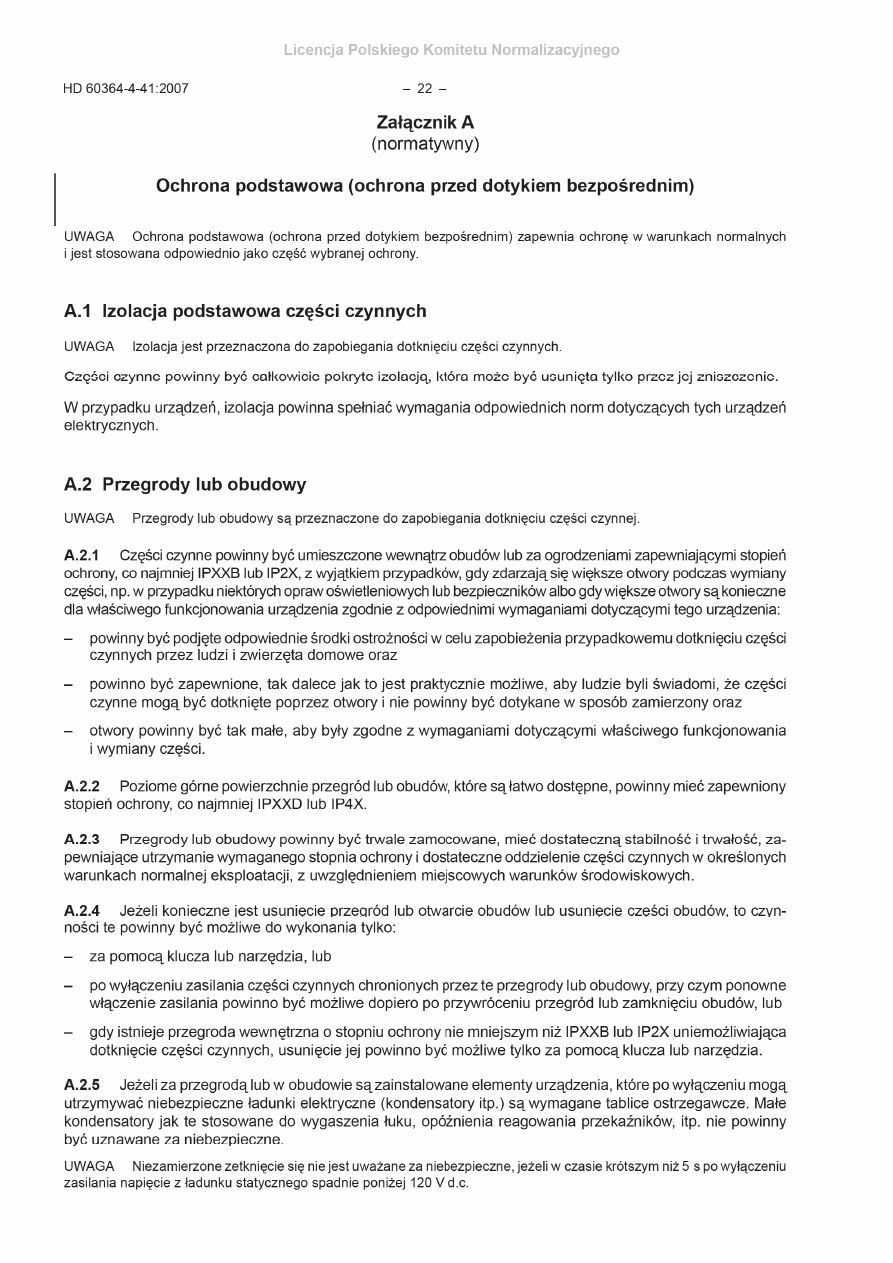 Licencja Polskiego Komitetu Normalizacyjnego

HD 60364-4-41:2007

– 22 –

Załącznik A
(normatywny)

Ochrona podstawowa (ochrona przed dotykiem bezpośrednim)

UWAGA Ochrona podstawowa (ochrona przed dotykiem bezpośrednim) zapewnia ochronę w warunkach normalnych i jest stosowana odpowiednio jako część wybranej ochrony.

A.1 Izolacja podstawowa części czynnych

UWAGA Izolacja jest przeznaczona do zapobiegania dotknięciu części czynnych.

Części czynne powinny być całkowicie pokryte izolacją, która może być usunięta tylko przez jej zniszczenie.

W przypadku urządzeń, izolacja powinna spełniać wymagania odpowiednich norm dotyczących tych urządzeń elektrycznych.

A.2 Przegrody lub obudowy

UWAGA Przegrody lub obudowy są przeznaczone do zapobiegania dotknięciu części czynnej.

A.2.1 Części czynne powinny być umieszczone wewnątrz obudów lub za ogrodzeniami zapewniającymi stopień ochrony, co najmniej IPXXB lub IP2X, z wyjątkiem przypadków, gdy zdarzają się większe otwory podczas wymiany części, np. w przypadku niektórych opraw oświetleniowych lub bezpieczników albo gdy większe otwory są konieczne dla właściwego funkcjonowania urządzenia zgodnie z odpowiednimi wymaganiami dotyczącymi tego urządzenia:

– powinny być podjęte odpowiednie środki ostrożności w celu zapobieżenia przypadkowemu dotknięciu części czynnych przez ludzi i zwierzęta domowe oraz

– powinno być zapewnione, tak dalece jak to jest praktycznie możliwe, aby ludzie byli świadomi, że części czynne mogą być dotknięte poprzez otwory i nie powinny być dotykane w sposób zamierzony oraz

– otwory powinny być tak małe, aby były zgodne z wymaganiami dotyczącymi właściwego funkcjonowania i wymiany części.

A.2.2 Poziome górne powierzchnie przegród lub obudów, które są łatwo dostępne, powinny mieć zapewniony stopień ochrony, co najmniej IPXXD lub IP4X.

A.2.3 Przegrody lub obudowy powinny być trwale zamocowane, mieć dostateczną stabilność i trwałość, zapewniające utrzymanie wymaganego stopnia ochrony i dostateczne oddzielenie części czynnych w określonych warunkach normalnej eksploatacji, z uwzględnieniem miejscowych warunków środowiskowych.

A.2.4 Jeżeli konieczne jest usunięcie przegród lub otwarcie obudów lub usunięcie części obudów, to czynności te powinny być możliwe do wykonania tylko:

– za pomocą klucza lub narzędzia, lub

– po wyłączeniu zasilania części czynnych chronionych przez te przegrody lub obudowy, przy czym ponowne włączenie zasilania powinno być możliwe dopiero po przywróceniu przegród lub zamknięciu obudów, lub

– gdy istnieje przegroda wewnętrzna o stopniu ochrony nie mniejszym niż IPXXB lub IP2X uniemożliwiająca dotknięcie części czynnych, usunięcie jej powinno być możliwe tylko za pomocą klucza lub narzędzia.

A.2.5 Jeżeli za przegrodą lub w obudowie są zainstalowane elementy urządzenia, które po wyłączeniu mogą utrzymywać niebezpieczne ładunki elektryczne (kondensatory itp.) są wymagane tablice ostrzegawcze. Małe kondensatory jak te stosowane do wygaszenia łuku, opóźnienia reagowania przekaźników, itp. nie powinny być uznawane za niebezpieczne.

UWAGA Niezamierzone zetknięcie się nie jest uważane za niebezpieczne, jeżeli w czasie krótszym niż 5 s po wyłączeniu zasilania napięcie z ładunku statycznego spadnie poniżej 120 V d.c.